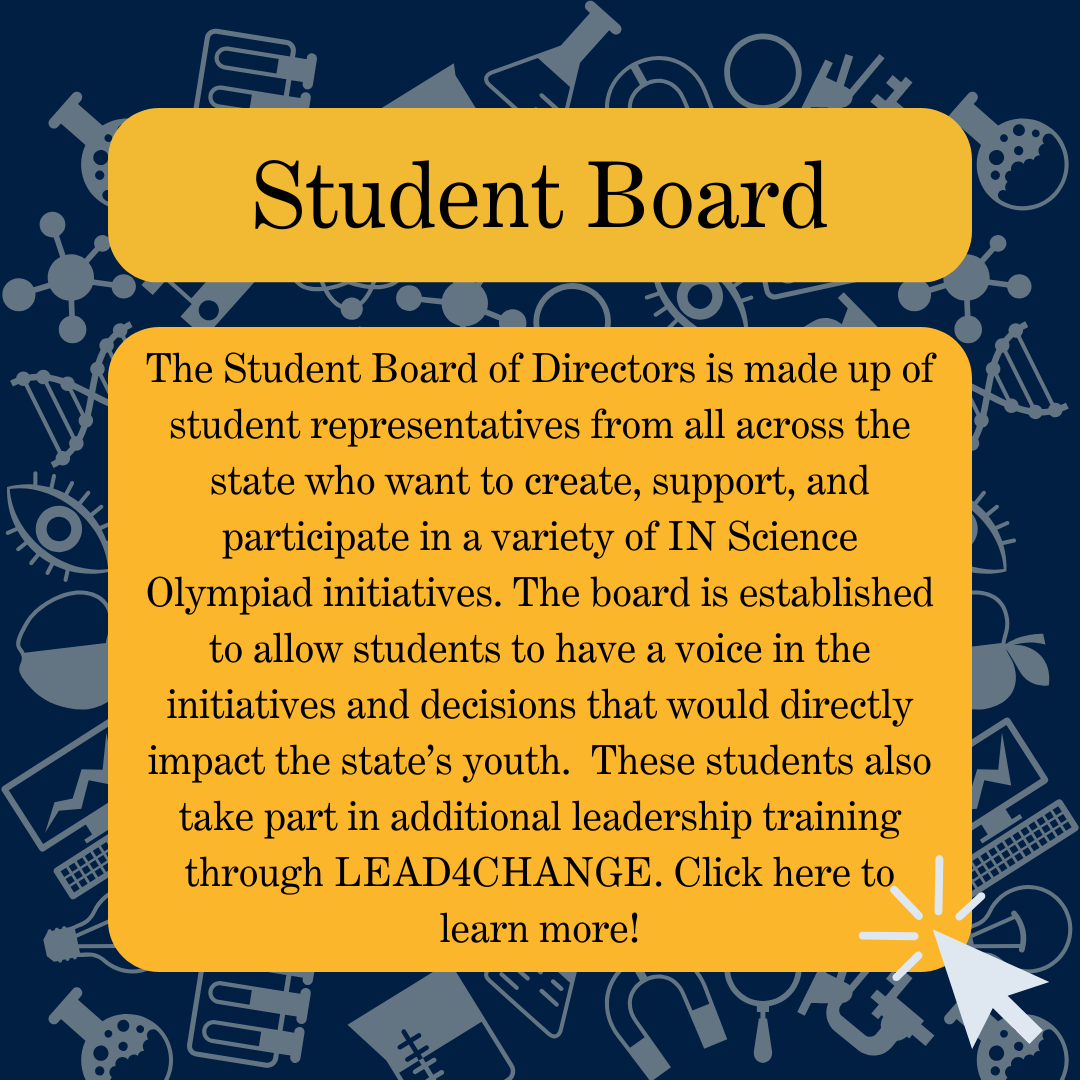 Student Board

The Student Board of Directors is made up of student representatives from all across the state who want to create, support, and participate in a variety of IN Science Olympiad initiatives. The board is established to allow students to have a voice in the initiatives and decisions that would directly impact the state's youth. These students also take part in additional leadership training through LEAD4CHANGE. Click here to learn more!